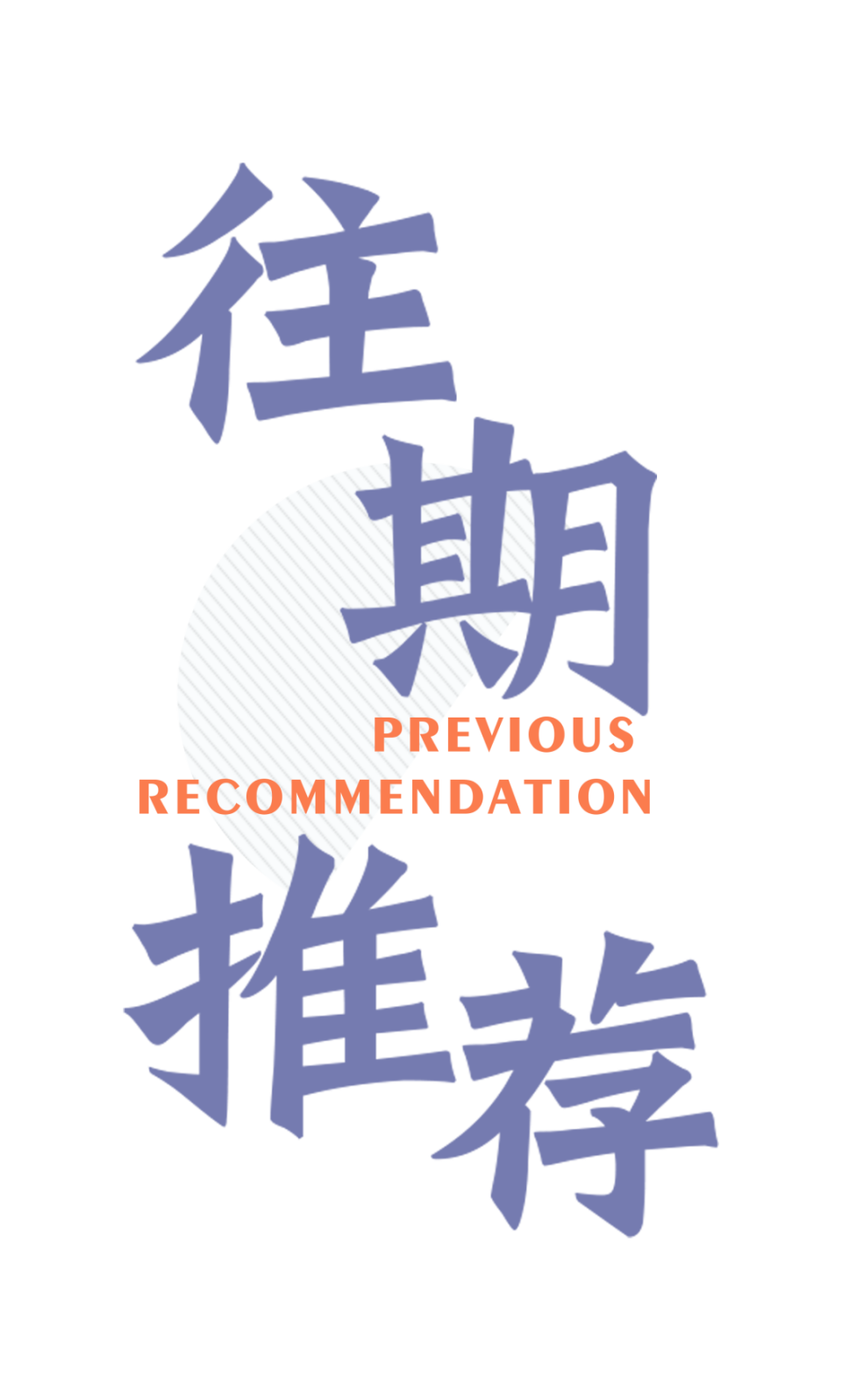 往期
PREVIOUS
RECOMMENDATION
推荐